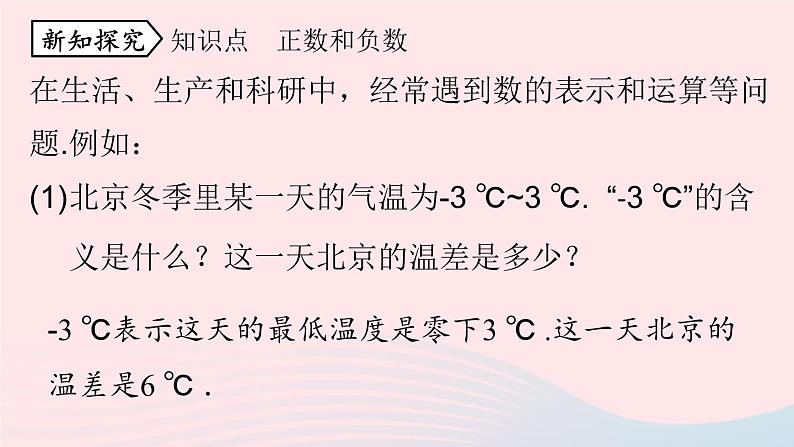 新知探究 知识点　正数和负数

在生活、生产和科研中，经常遇到数的表示和运算等问题.例如：

(1)北京冬季里某一天的气温为-3 ℃~3 ℃. “-3 ℃”的含义是什么？这一天北京的温差是多少？

-3 ℃表示这天的最低温度是零下3 ℃ .这一天北京的温差是6 ℃ .